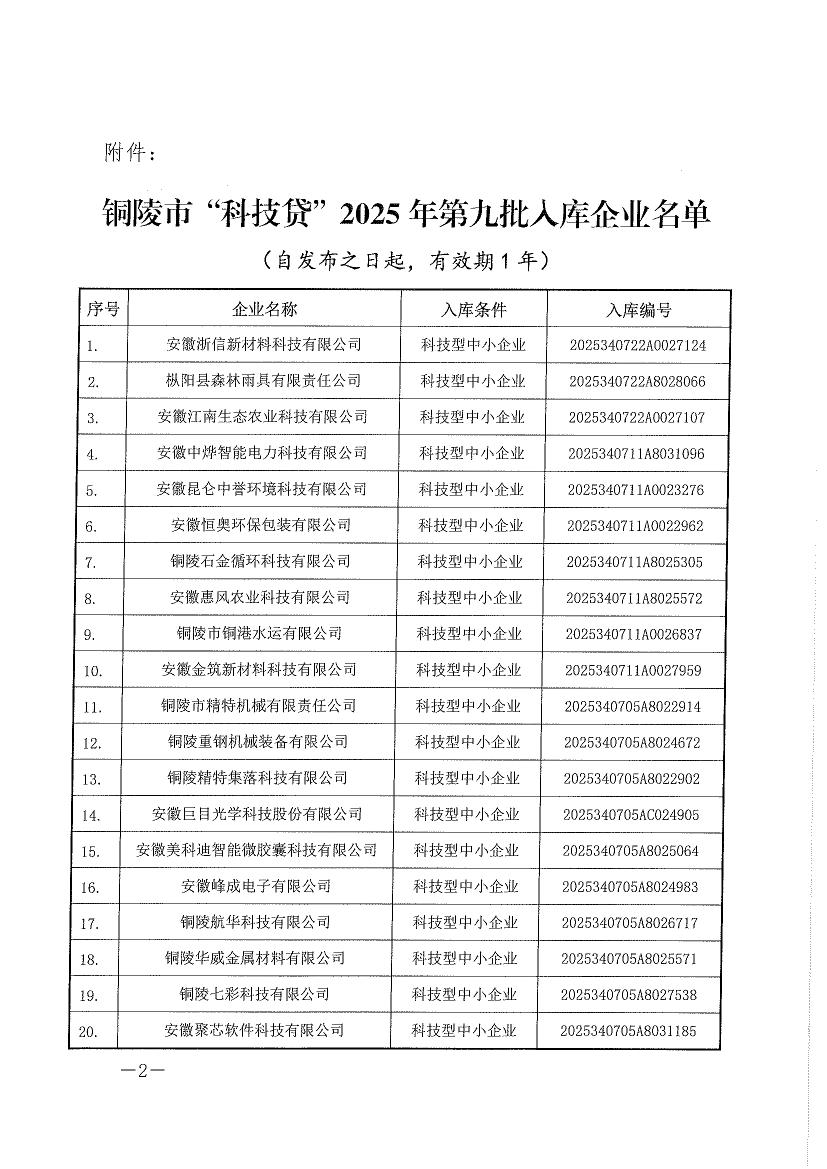 附件：

铜陵市“科技贷”2025年第九批入库企业名单

（自发布之日起，有效期1年）

| 序号 | 企业名称 | 入库条件 | 入库编号 |
|---|---|---|---|
| 1. | 安徽浙信新材料科技有限公司 | 科技型中小企业 | 2025340722A0027124 |
| 2. | 枞阳县森林雨具有限责任公司 | 科技型中小企业 | 2025340722A8028066 |
| 3. | 安徽江南生态农业科技有限公司 | 科技型中小企业 | 2025340722A0027107 |
| 4. | 安徽中烨智能电力科技有限公司 | 科技型中小企业 | 2025340711A8031096 |
| 5. | 安徽昆仑中誉环境科技有限公司 | 科技型中小企业 | 2025340711A0023276 |
| 6. | 安徽恒奥环保包装有限公司 | 科技型中小企业 | 2025340711A0022962 |
| 7. | 铜陵石金循环科技有限公司 | 科技型中小企业 | 2025340711A8025305 |
| 8. | 安徽惠风农业科技有限公司 | 科技型中小企业 | 2025340711A8025572 |
| 9. | 铜陵市铜港水运有限公司 | 科技型中小企业 | 2025340711A0026837 |
| 10. | 安徽金筑新材料科技有限公司 | 科技型中小企业 | 2025340711A0027959 |
| 11. | 铜陵市精特机械有限责任公司 | 科技型中小企业 | 2025340705A8022914 |
| 12. | 铜陵重钢机械装备有限公司 | 科技型中小企业 | 2025340705A8024672 |
| 13. | 铜陵精特集落科技有限公司 | 科技型中小企业 | 2025340705A8022902 |
| 14. | 安徽巨目光学科技股份有限公司 | 科技型中小企业 | 2025340705AC024905 |
| 15. | 安徽美科迪智能微胶囊科技有限公司 | 科技型中小企业 | 2025340705A8025064 |
| 16. | 安徽峰成电子有限公司 | 科技型中小企业 | 2025340705A8024983 |
| 17. | 铜陵航华科技有限公司 | 科技型中小企业 | 2025340705A8026717 |
| 18. | 铜陵华威金属材料有限公司 | 科技型中小企业 | 2025340705A8025571 |
| 19. | 铜陵七彩科技有限公司 | 科技型中小企业 | 2025340705A8027538 |
| 20. | 安徽聚芯软件科技有限公司 | 科技型中小企业 | 2025340705A8031185 |

—2—